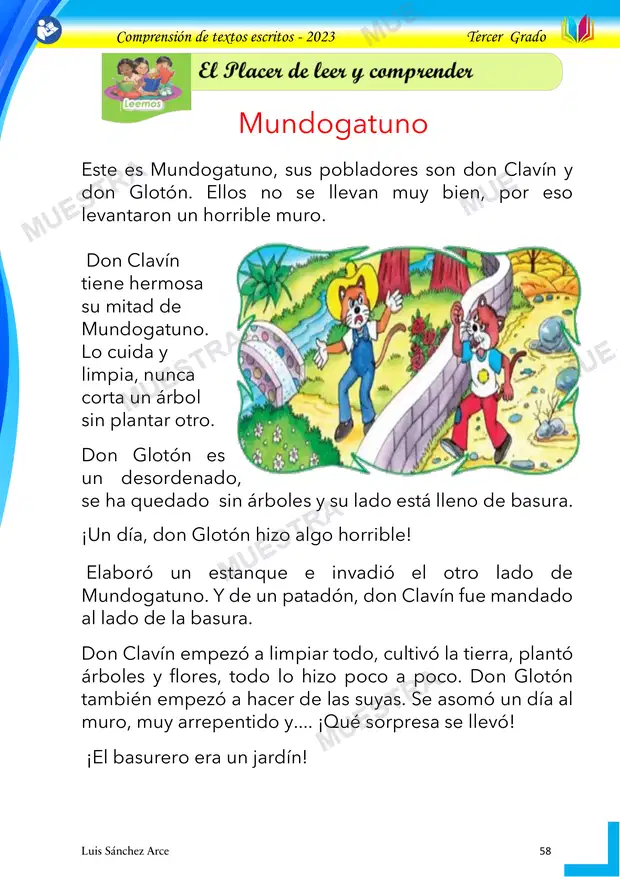 Comprensión de textos escritos - 2023 Tercer Grado

Leemos

El Placer de leer y comprender

Mundogatuno

Este es Mundogatuno, sus pobladores son don Clavín y don Glotón. Ellos no se llevan muy bien, por eso levantaron un horrible muro.

Don Clavín tiene hermosa su mitad de Mundogatuno. Lo cuida y limpia, nunca corta un árbol sin plantar otro.

Don Glotón es un desordenado, se ha quedado sin árboles y su lado está lleno de basura.

¡Un día, don Glotón hizo algo horrible!

Elaboró un estanque e invadió el otro lado de Mundogatuno. Y de un patadón, don Clavín fue mandado al lado de la basura.

Don Clavín empezó a limpiar todo, cultivó la tierra, plantó árboles y flores, todo lo hizo poco a poco. Don Glotón también empezó a hacer de las suyas. Se asomó un día al muro, muy arrepentido y.... ¡Qué sorpresa se llevó!

¡El basurero era un jardín!

Luis Sánchez Arce 58

MUESTRA